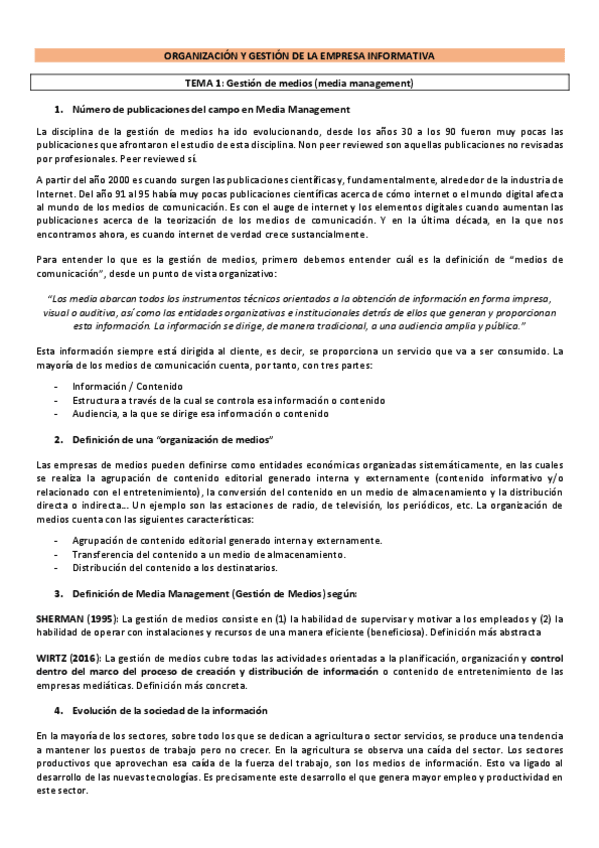 ORGANIZACIÓN Y GESTIÓN DE LA EMPRESA INFORMATIVA

TEMA 1: Gestión de medios (media management)

1. Número de publicaciones del campo en Media Management

La disciplina de la gestión de medios ha ido evolucionando, desde los años 30 a los 90 fueron muy pocas las publicaciones que afrontaron el estudio de esta disciplina. Non peer reviewed son aquellas publicaciones no revisadas por profesionales. Peer reviewed sí.

A partir del año 2000 es cuando surgen las publicaciones científicas y, fundamentalmente, alrededor de la industria de Internet. Del año 91 al 95 había muy pocas publicaciones científicas acerca de cómo internet o el mundo digital afecta al mundo de los medios de comunicación. Es con el auge de internet y los elementos digitales cuando aumentan las publicaciones acerca de la teorización de los medios de comunicación. Y en la última década, en la que nos encontramos ahora, es cuando internet de verdad crece sustancialmente.

Para entender lo que es la gestión de medios, primero debemos entender cuál es la definición de "medios de comunicación", desde un punto de vista organizativo:

"Los media abarcan todos los instrumentos técnicos orientados a la obtención de información en forma impresa, visual o auditiva, así como las entidades organizativas e institucionales detrás de ellos que generan y proporcionan esta información. La información se dirige, de manera tradicional, a una audiencia amplia y pública."

Esta información siempre está dirigida al cliente, es decir, se proporciona un servicio que va a ser consumido. La mayoría de los medios de comunicación cuenta, por tanto, con tres partes:

- Información / Contenido
- Estructura a través de la cual se controla esa información o contenido
- Audiencia, a la que se dirige esa información o contenido

2. Definición de una "organización de medios"

Las empresas de medios pueden definirse como entidades económicas organizadas sistemáticamente, en las cuales se realiza la agrupación de contenido editorial generado interna y externamente (contenido informativo y/o relacionado con el entretenimiento), la conversión del contenido en un medio de almacenamiento y la distribución directa o indirecta... Un ejemplo son las estaciones de radio, de televisión, los periódicos, etc. La organización de medios cuenta con las siguientes características:

- Agrupación de contenido editorial generado interna y externamente.
- Transferencia del contenido a un medio de almacenamiento.
- Distribución del contenido a los destinatarios.

3. Definición de Media Management (Gestión de Medios) según:

SHERMAN (1995): La gestión de medios consiste en (1) la habilidad de supervisar y motivar a los empleados y (2) la habilidad de operar con instalaciones y recursos de una manera eficiente (beneficiosa). Definición más abstracta

WIRTZ (2016): La gestión de medios cubre todas las actividades orientadas a la planificación, organización y control dentro del marco del proceso de creación y distribución de información o contenido de entretenimiento de las empresas mediáticas. Definición más concreta.

4. Evolución de la sociedad de la información

En la mayoría de los sectores, sobre todo los que se dedican a agricultura o sector servicios, se produce una tendencia a mantener los puestos de trabajo pero no crecer. En la agricultura se observa una caída del sector. Los sectores productivos que aprovechan esa caída de la fuerza del trabajo, son los medios de información. Esto va ligado al desarrollo de las nuevas tecnologías. Es precisamente este desarrollo el que genera mayor empleo y productividad en este sector.